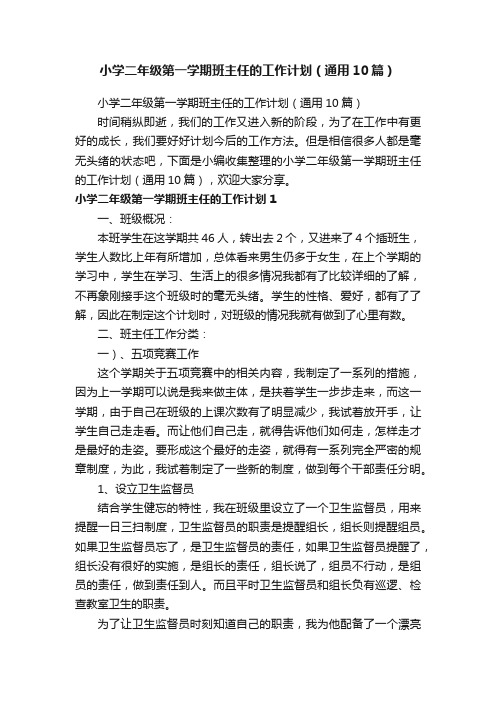 小学二年级第一学期班主任的工作计划（通用10篇）

小学二年级第一学期班主任的工作计划（通用10篇）

时间稍纵即逝，我们的工作又进入新的阶段，为了在工作中有更好的成长，我们要好好计划今后的工作方法。但是相信很多人都是毫无头绪的状态吧，下面是小编收集整理的小学二年级第一学期班主任的工作计划（通用10篇），欢迎大家分享。

小学二年级第一学期班主任的工作计划1

一、班级概况：

本班学生在这学期共46人，转出去2个，又进来了4个插班生，学生人数比上年有所增加，总体看来男生仍多于女生，在上个学期的学习中，学生在学习、生活上的很多情况我都有了比较详细的了解，不再象刚接手这个班级时的毫无头绪。学生的性格、爱好，都有了了解，因此在制定这个计划时，对班级的情况我就有做到了心里有数。

二、班主任工作分类：

一）、五项竞赛工作

这个学期关于五项竞赛中的相关内容，我制定了一系列的措施，因为上一学期可以说是我来做主体，是扶着学生一步步走来，而这一学期，由于自己在班级的上课次数有了明显减少，我试着放开手，让学生自己走走看。而让他们自己走，就得告诉他们如何走，怎样走才是最好的走姿。要形成这个最好的走姿，就得有一系列完全严密的规章制度，为此，我试着制定了一些新的制度，做到每个干部责任分明。

1、设立卫生监督员

结合学生健忘的特性，我在班级里设立了一个卫生监督员，用来提醒一日三扫制度，卫生监督员的职责是提醒组长，组长则提醒组员。如果卫生监督员忘了，是卫生监督员的责任，如果卫生监督员提醒了，组长没有很好的实施，是组长的责任，组长说了，组员不行动，是组员的责任，做到责任到人。而且平时卫生监督员和组长负有巡逻、检查教室卫生的职责。

为了让卫生监督员时刻知道自己的职责，我为他配备了一个漂亮